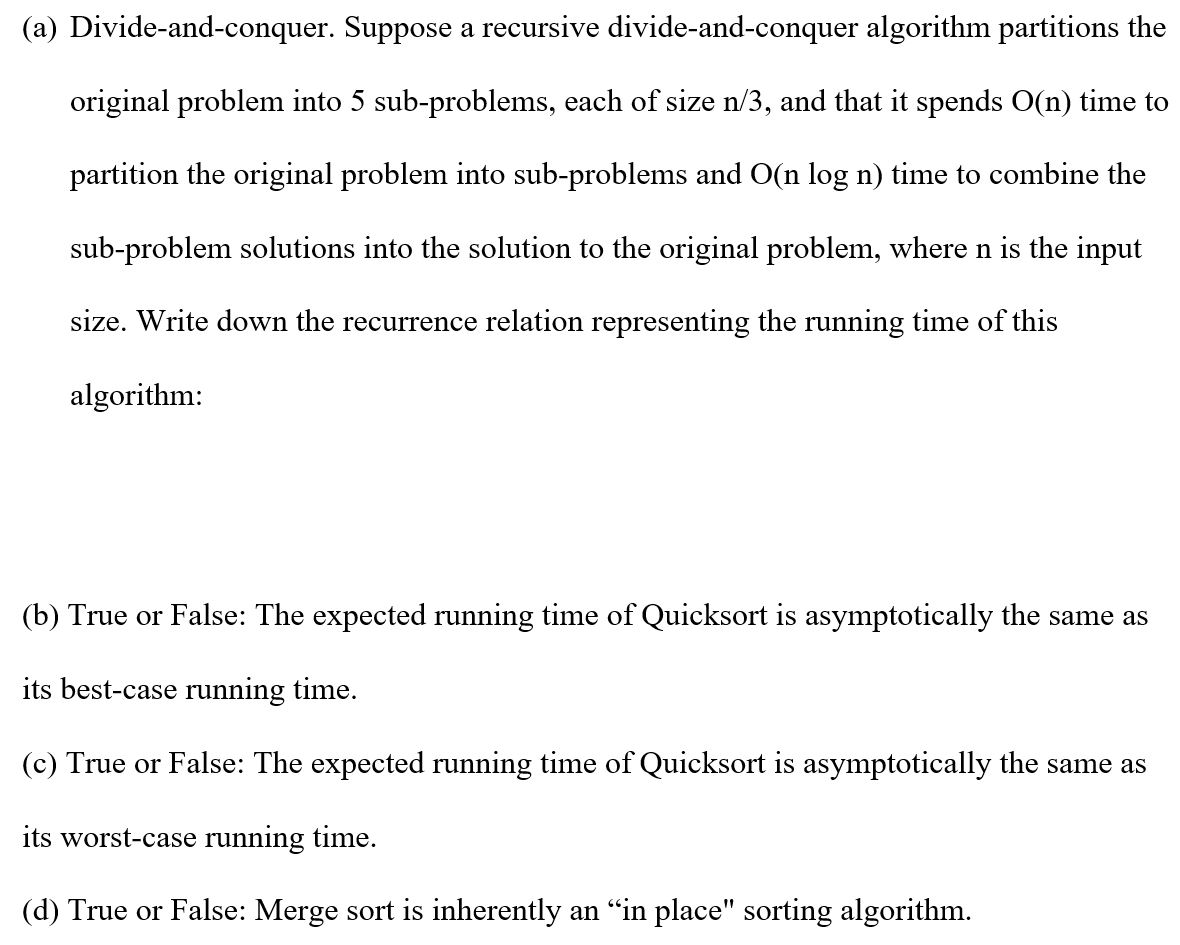 (a) Divide-and-conquer. Suppose a recursive divide-and-conquer algorithm partitions the original problem into 5 sub-problems, each of size n/3, and that it spends O(n) time to partition the original problem into sub-problems and O(n log n) time to combine the sub-problem solutions into the solution to the original problem, where n is the input size. Write down the recurrence relation representing the running time of this algorithm:

(b) True or False: The expected running time of Quicksort is asymptotically the same as its best-case running time.

(c) True or False: The expected running time of Quicksort is asymptotically the same as its worst-case running time.

(d) True or False: Merge sort is inherently an “in place" sorting algorithm.